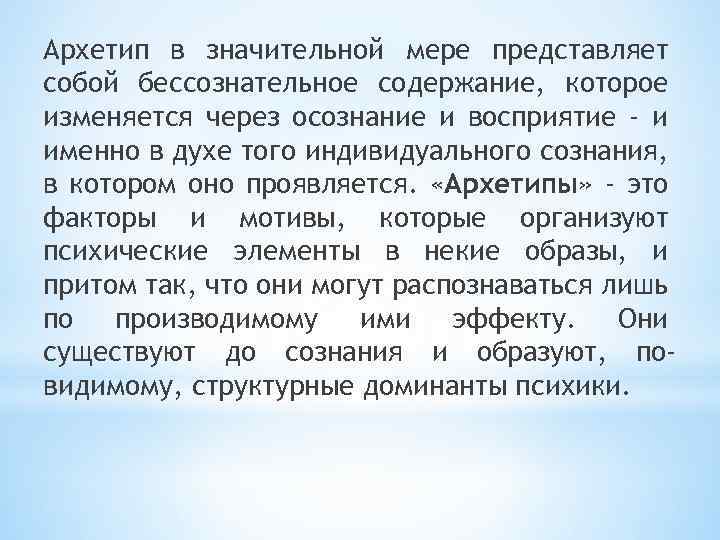 Архетип в значительной мере представляет собой бессознательное содержание, которое изменяется через осознание и восприятие - и именно в духе того индивидуального сознания, в котором оно проявляется. «Архетипы» - это факторы и мотивы, которые организуют психические элементы в некие образы, и притом так, что они могут распознаваться лишь по производимому ими эффекту. Они существуют до сознания и образуют, по-видимому, структурные доминанты психики.